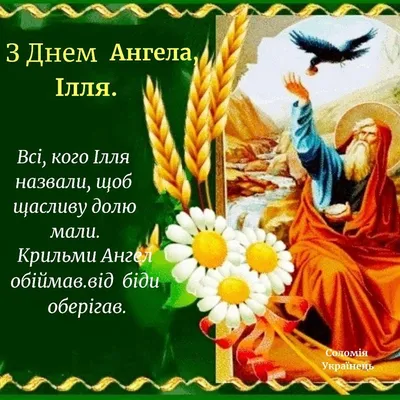 З Днем Ангела, Ілля.

Всі, кого Ілля назвали, щоб щасливу долю мали. Крильми Ангел обіймав.від біди оберігав.

Соломія Українець